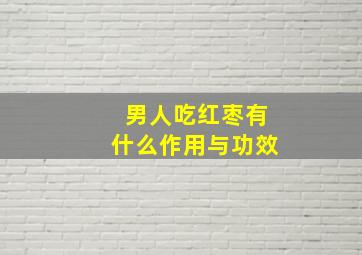 男人吃红枣有
什么作用与功效